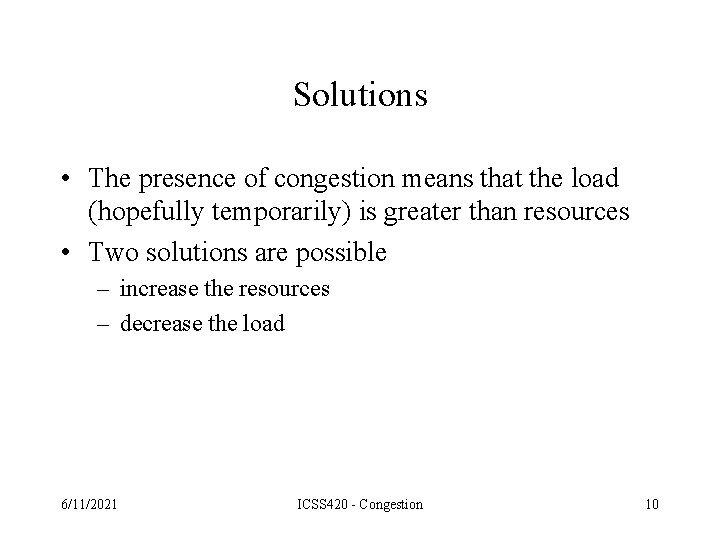 Solutions

• The presence of congestion means that the load (hopefully temporarily) is greater than resources
• Two solutions are possible
– increase the resources
– decrease the load

6/11/2021 ICSS420 - Congestion 10